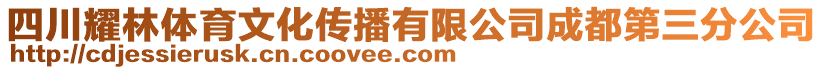 四川耀林体育文化传播有限公司成都第三分公司
http://cdjessierusk.cn.coovee.com